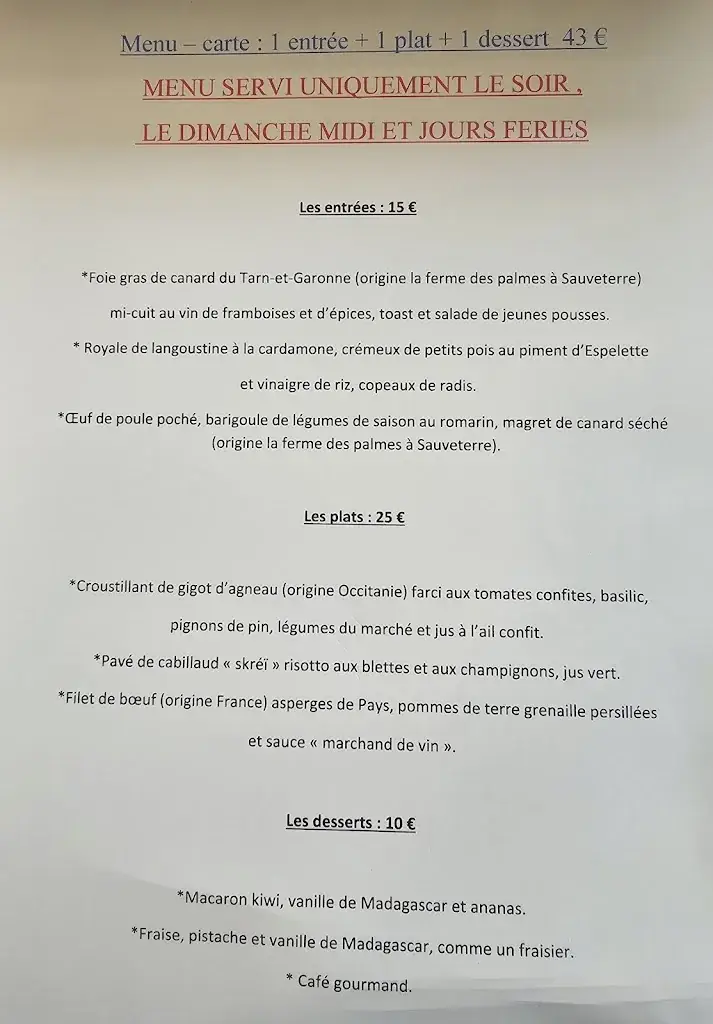 Menu – carte : 1 entrée + 1 plat + 1 dessert 43 €

MENU SERVI UNIQUEMENT LE SOIR ,

LE DIMANCHE MIDI ET JOURS FERIES

Les entrées : 15 €

*Foie gras de canard du Tarn-et-Garonne (origine la ferme des palmes à Sauveterre) mi-cuit au vin de framboises et d'épices, toast et salade de jeunes pousses.

* Royale de langoustine à la cardamone, crémeux de petits pois au piment d'Espelette et vinaigre de riz, copeaux de radis.

*Œuf de poule poché, barigoule de légumes de saison au romarin, magret de canard séché (origine la ferme des palmes à Sauveterre).

Les plats : 25 €

*Croustillant de gigot d'agneau (origine Occitanie) farci aux tomates confites, basilic, pignons de pin, légumes du marché et jus à l'ail confit.

*Pavé de cabillaud « skreï » risotto aux blettes et aux champignons, jus vert.

*Filet de bœuf (origine France) asperges de Pays, pommes de terre grenaille persillées et sauce « marchand de vin ».

Les desserts : 10 €

*Macaron kiwi, vanille de Madagascar et ananas.

*Fraise, pistache et vanille de Madagascar, comme un fraisier.

* Café gourmand.